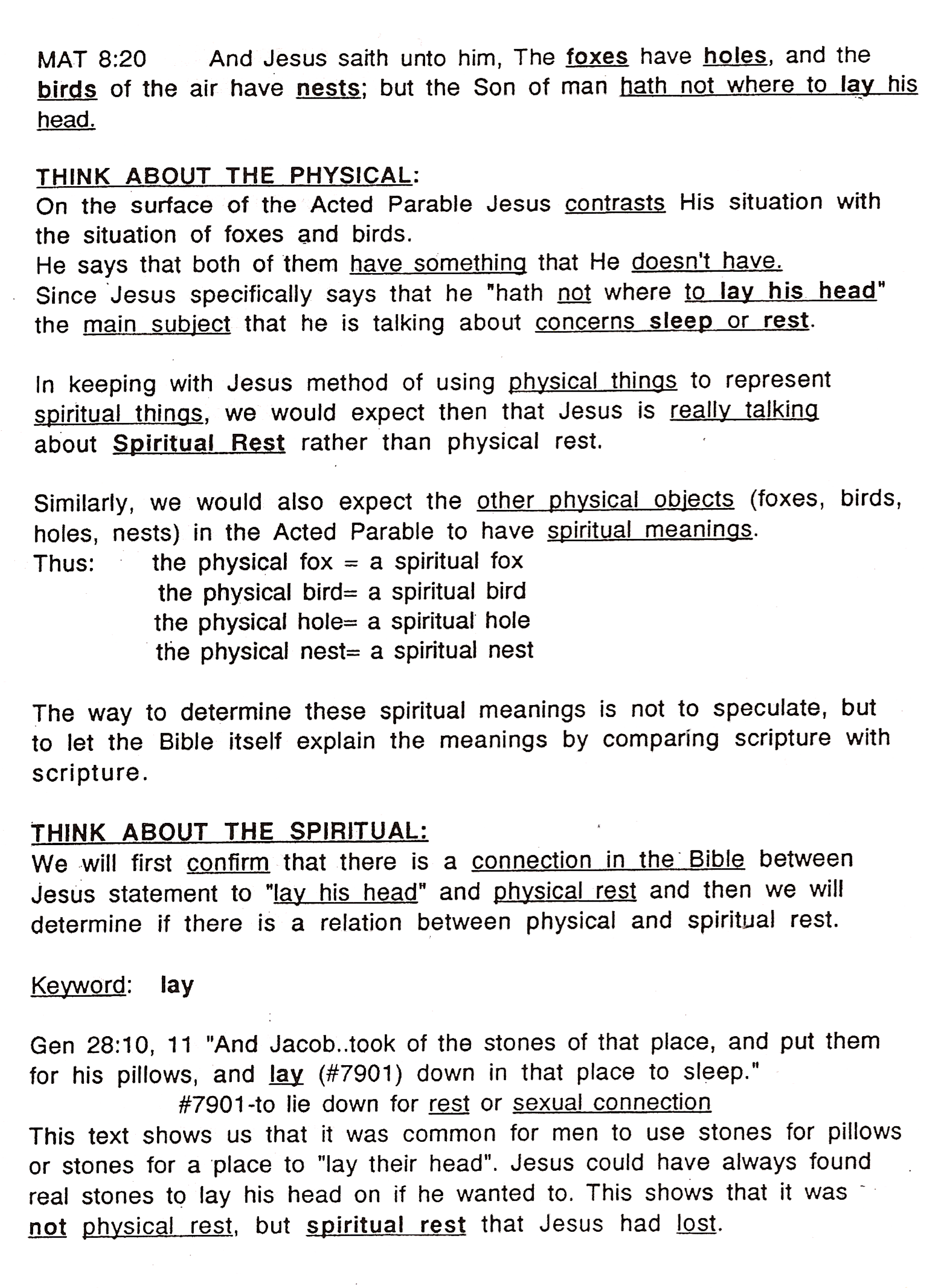 MAT 8:20 And Jesus saith unto him, The foxes have holes, and the birds of the air have nests; but the Son of man hath not where to lay his head.

THINK ABOUT THE PHYSICAL:
On the surface of the Acted Parable Jesus contrasts His situation with the situation of foxes and birds.
He says that both of them have something that He doesn't have.
Since Jesus specifically says that he "hath not where to lay his head" the main subject that he is talking about concerns sleep or rest.

In keeping with Jesus method of using physical things to represent spiritual things, we would expect then that Jesus is really talking about Spiritual Rest rather than physical rest.

Similarly, we would also expect the other physical objects (foxes, birds, holes, nests) in the Acted Parable to have spiritual meanings.
Thus: the physical fox = a spiritual fox
the physical bird= a spiritual bird
the physical hole= a spiritual hole
the physical nest= a spiritual nest

The way to determine these spiritual meanings is not to speculate, but to let the Bible itself explain the meanings by comparing scripture with scripture.

THINK ABOUT THE SPIRITUAL:
We will first confirm that there is a connection in the Bible between Jesus statement to "lay his head" and physical rest and then we will determine if there is a relation between physical and spiritual rest.

Keyword: lay

Gen 28:10, 11 "And Jacob..took of the stones of that place, and put them for his pillows, and lay (#7901) down in that place to sleep."
#7901-to lie down for rest or sexual connection
This text shows us that it was common for men to use stones for pillows or stones for a place to "lay their head". Jesus could have always found real stones to lay his head on if he wanted to. This shows that it was not physical rest, but spiritual rest that Jesus had lost.